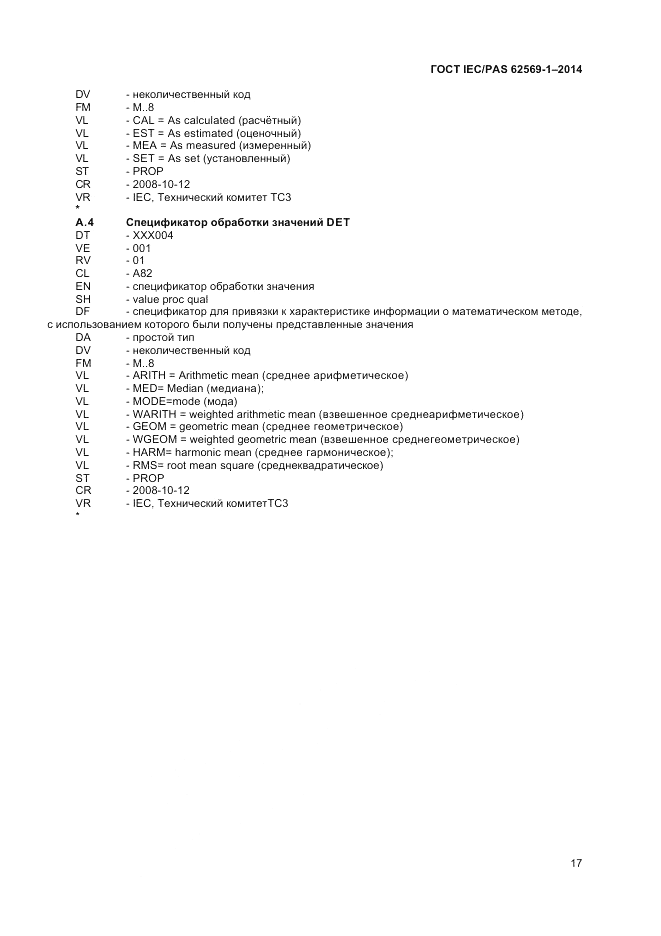 ГОСТ IEC/PAS 62569-1–2014

DV - неколичественный код
FM - M..8
VL - CAL = As calculated (расчётный)
VL - EST = As estimated (оценочный)
VL - MEA = As measured (измеренный)
VL - SET = As set (установленный)
ST - PROP
CR - 2008-10-12
VR - IEC, Технический комитет TC3
*

A.4 Спецификатор обработки значений DET
DT - XXX004
VE - 001
RV - 01
CL - A82
EN - спецификатор обработки значения
SH - value proc qual
DF - спецификатор для привязки к характеристике информации о математическом методе, с использованием которого были получены представленные значения
DA - простой тип
DV - неколичественный код
FM - M..8
VL - ARITH = Arithmetic mean (среднее арифметическое)
VL - MED= Median (медиана);
VL - MODE=mode (мода)
VL - WARITH = weighted arithmetic mean (взвешенное среднеарифметическое)
VL - GEOM = geometric mean (среднее геометрическое)
VL - WGEOM = weighted geometric mean (взвешенное среднегеометрическое)
VL - HARM= harmonic mean (среднее гармоническое);
VL - RMS= root mean square (среднеквадратическое)
ST - PROP
CR - 2008-10-12
VR - IEC, Технический комитетTC3
*

17